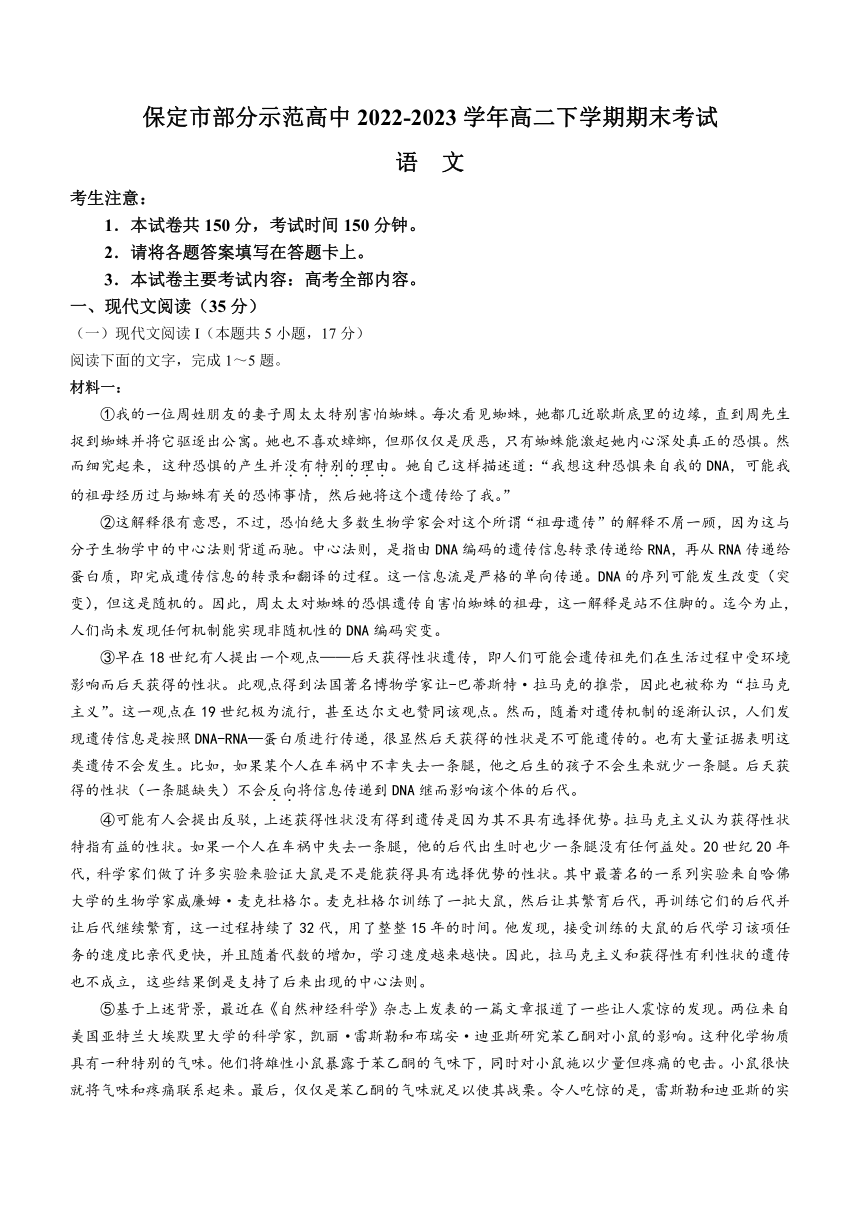 保定市部分示范高中 2022-2023 学年高二下学期期末考试

语　文

考生注意：

1．本试卷共 150 分，考试时间 150 分钟。

2．请将各题答案填写在答题卡上。

3．本试卷主要考试内容：高考全部内容。

一、现代文阅读（35 分）

（一）现代文阅读 I（本题共 5 小题，17 分）

阅读下面的文字，完成 1～5 题。

材料一：

①我的一位周姓朋友的妻子周太太特别害怕蜘蛛。每次看见蜘蛛，她都几近歇斯底里的边缘，直到周先生捉到蜘蛛并将它驱逐出公寓。她也不喜欢蟑螂，但那仅仅是厌恶，只有蜘蛛能激起她内心深处真正的恐惧。然而细究起来，这种恐惧的产生并没有特别的理由。她自己这样描述道：“我想这种恐惧来自我的DNA，可能我的祖母经历过与蜘蛛有关的恐怖事情，然后她将这个遗传给了我。”

②这解释很有意思，不过，恐怕绝大多数生物学家会对这个所谓“祖母遗传”的解释不屑一顾，因为这与分子生物学中的中心法则背道而驰。中心法则，是指由DNA编码的遗传信息转录传递给RNA，再从RNA传递给蛋白质，即完成遗传信息的转录和翻译的过程。这一信息流是严格的单向传递。DNA的序列可能发生改变（突变），但这是随机的。因此，周太太对蜘蛛的恐惧遗传自害怕蜘蛛的祖母，这一解释是站不住脚的。迄今为止，人们尚未发现任何机制能实现非随机性的DNA编码突变。

③早在18世纪有人提出一个观点——后天获得性状遗传，即人们可能会遗传祖先们在生活过程中受环境影响而后天获得的性状。此观点得到法国著名博物学家让-巴蒂斯特·拉马克的推崇，因此也被称为“拉马克主义”。这一观点在19世纪极为流行，甚至达尔文也赞同该观点。然而，随着对遗传机制的逐渐认识，人们发现遗传信息是按照DNA-RNA—蛋白质进行传递，很显然后天获得的性状是不可能遗传的。也有大量证据表明这类遗传不会发生。比如，如果某个人在车祸中不幸失去一条腿，他之后生的孩子不会生来就少一条腿。后天获得的性状（一条腿缺失）不会反向将信息传递到DNA继而影响该个体的后代。

④可能有人会提出反驳，上述获得性状没有得到遗传是因为其不具有选择优势。拉马克主义认为获得性状特指有益的性状。如果一个人在车祸中失去一条腿，他的后代出生时也少一条腿没有任何益处。20世纪20年代，科学家们做了许多实验来验证大鼠是不是能获得具有选择优势的性状。其中最著名的一系列实验来自哈佛大学的生物学家威廉姆·麦克杜格尔。麦克杜格尔训练了一批大鼠，然后让其繁育后代，再训练它们的后代并让后代继续繁育，这一过程持续了32代，用了整整15年的时间。他发现，接受训练的大鼠的后代学习该项任务的速度比亲代更快，并且随着代数的增加，学习速度越来越快。因此，拉马克主义和获得性有利性状的遗传也不成立，这些结果倒是支持了后来出现的中心法则。

⑤基于上述背景，最近在《自然神经科学》杂志上发表的一篇文章报道了一些让人震惊的发现。两位来自美国亚特兰大埃默里大学的科学家，凯丽·雷斯勒和布瑞安·迪亚斯研究苯乙酮对小鼠的影响。这种化学物质具有一种特别的气味。他们将雄性小鼠暴露于苯乙酮的气味下，同时对小鼠施以少量但疼痛的电击。小鼠很快就将气味和疼痛联系起来。最后，仅仅是苯乙酮的气味就足以使其战栗。令人吃惊的是，雷斯勒和迪亚斯的实